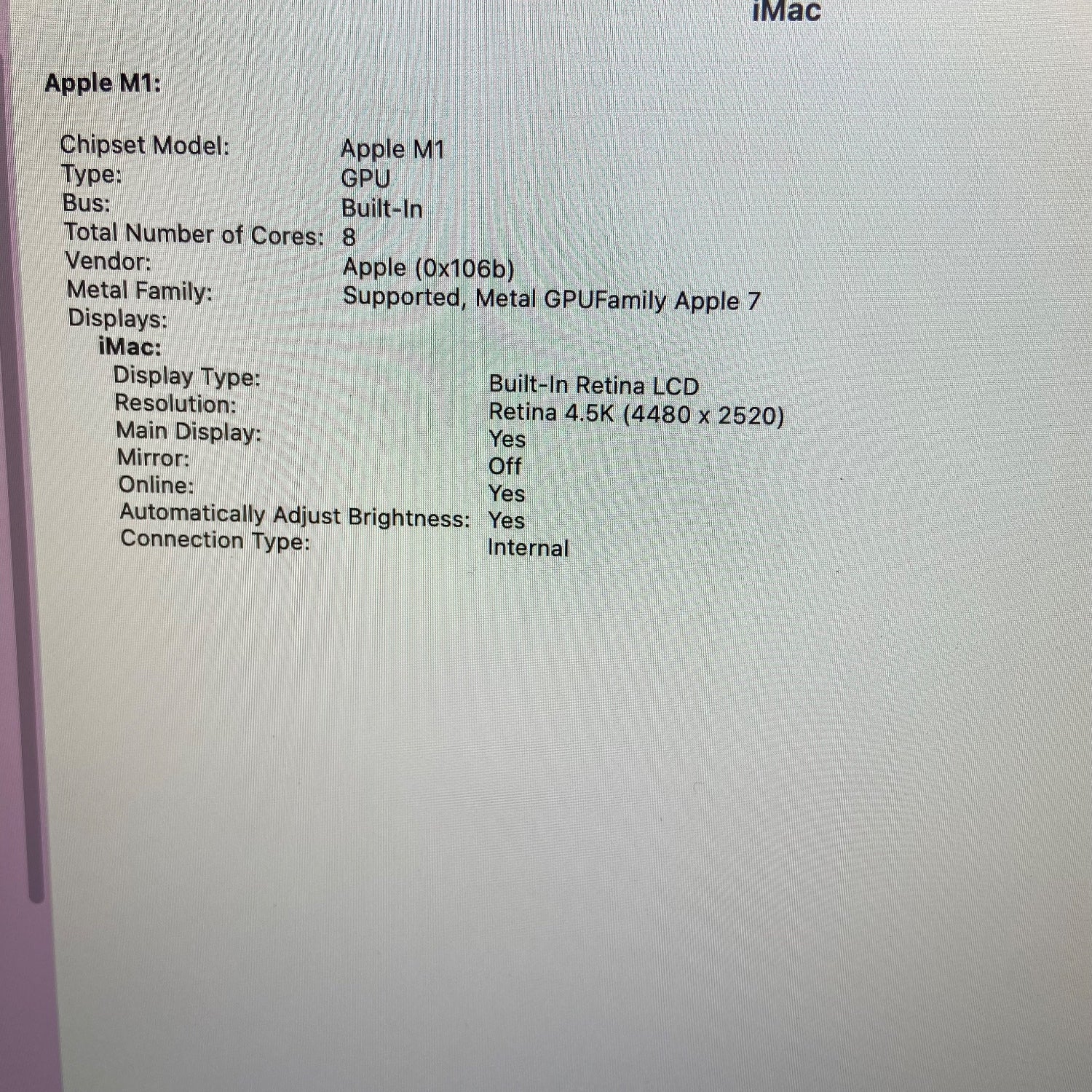 iMac

Apple M1:

Chipset Model: Apple M1
Type: GPU
Bus: Built-In
Total Number of Cores: 8
Vendor: Apple (0x106b)
Metal Family: Supported, Metal GPUFamily Apple 7
Displays:
iMac:
Display Type: Built-In Retina LCD
Resolution: Retina 4.5K (4480 x 2520)
Main Display: Yes
Mirror: Off
Online: Yes
Automatically Adjust Brightness: Yes
Connection Type: Internal